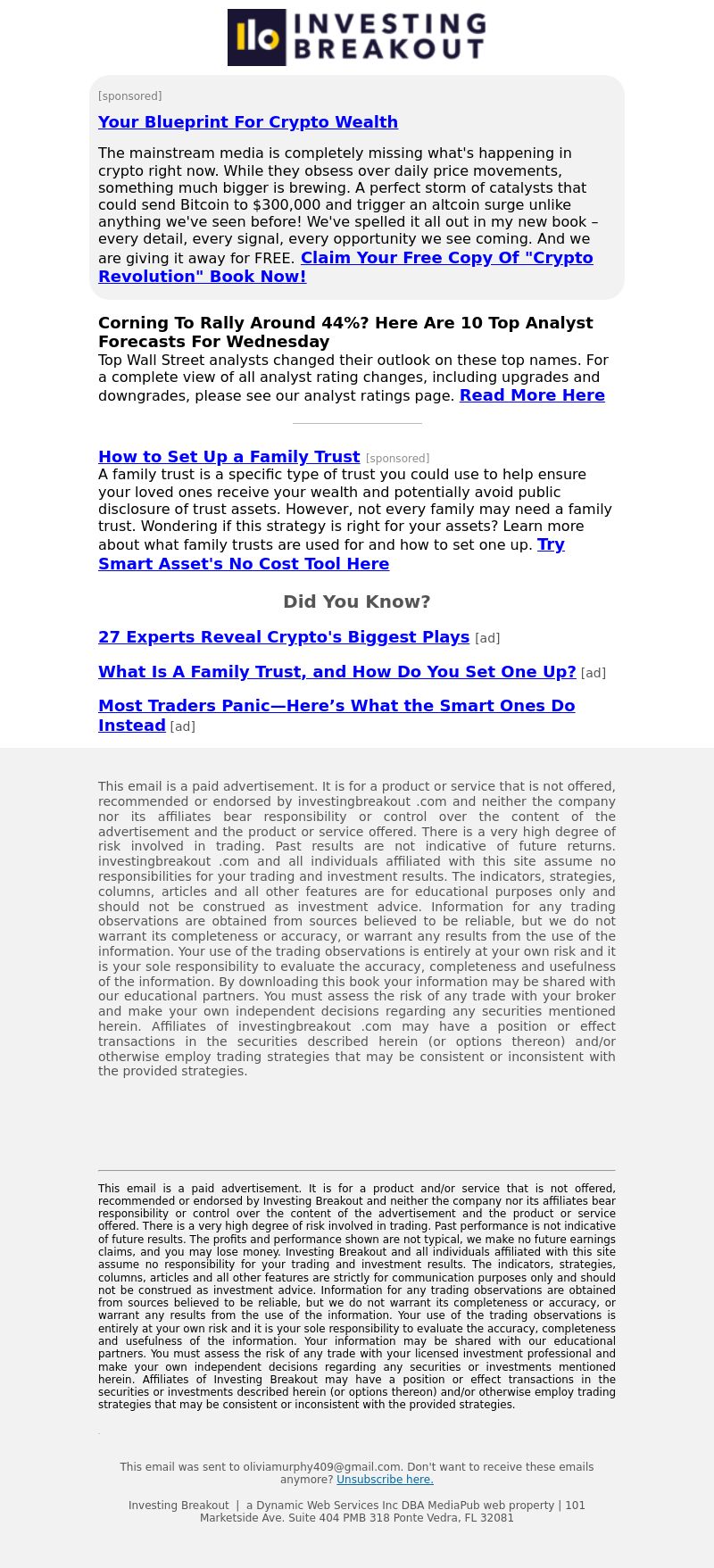 INVESTING BREAKOUT

[sponsored]

Your Blueprint For Crypto Wealth

The mainstream media is completely missing what's happening in crypto right now. While they obsess over daily price movements, something much bigger is brewing. A perfect storm of catalysts that could send Bitcoin to $300,000 and trigger an altcoin surge unlike anything we've seen before! We've spelled it all out in my new book – every detail, every signal, every opportunity we see coming. And we are giving it away for FREE. Claim Your Free Copy Of "Crypto Revolution" Book Now!

Corning To Rally Around 44%? Here Are 10 Top Analyst Forecasts For Wednesday
Top Wall Street analysts changed their outlook on these top names. For a complete view of all analyst rating changes, including upgrades and downgrades, please see our analyst ratings page. Read More Here

How to Set Up a Family Trust [sponsored]
A family trust is a specific type of trust you could use to help ensure your loved ones receive your wealth and potentially avoid public disclosure of trust assets. However, not every family may need a family trust. Wondering if this strategy is right for your assets? Learn more about what family trusts are used for and how to set one up. Try Smart Asset's No Cost Tool Here

Did You Know?

27 Experts Reveal Crypto's Biggest Plays [ad]

What Is A Family Trust, and How Do You Set One Up? [ad]

Most Traders Panic—Here’s What the Smart Ones Do Instead [ad]

This email is a paid advertisement. It is for a product or service that is not offered, recommended or endorsed by investingbreakout .com and neither the company nor its affiliates bear responsibility or control over the content of the advertisement and the product or service offered. There is a very high degree of risk involved in trading. Past results are not indicative of future returns. investingbreakout .com and all individuals affiliated with this site assume no responsibilities for your trading and investment results. The indicators, strategies, columns, articles and all other features are for educational purposes only and should not be construed as investment advice. Information for any trading observations are obtained from sources believed to be reliable, but we do not warrant its completeness or accuracy, or warrant any results from the use of the information. Your use of the trading observations is entirely at your own risk and it is your sole responsibility to evaluate the accuracy, completeness and usefulness of the information. By downloading this book your information may be shared with our educational partners. You must assess the risk of any trade with your broker and make your own independent decisions regarding any securities mentioned herein. Affiliates of investingbreakout .com may have a position or effect transactions in the securities described herein (or options thereon) and/or otherwise employ trading strategies that may be consistent or inconsistent with the provided strategies.

This email is a paid advertisement. It is for a product and/or service that is not offered, recommended or endorsed by Investing Breakout and neither the company nor its affiliates bear responsibility or control over the content of the advertisement and the product or service offered. There is a very high degree of risk involved in trading. Past performance is not indicative of future results. The profits and performance shown are not typical, we make no future earnings claims, and you may lose money. Investing Breakout and all individuals affiliated with this site assume no responsibility for your trading and investment results. The indicators, strategies, columns, articles and all other features are strictly for communication purposes only and should not be construed as investment advice. Information for any trading observations are obtained from sources believed to be reliable, but we do not warrant its completeness or accuracy, or warrant any results from the use of the information. Your use of the trading observations is entirely at your own risk and it is your sole responsibility to evaluate the accuracy, completeness and usefulness of the information. Your information may be shared with our educational partners. You must assess the risk of any trade with your licensed investment professional and make your own independent decisions regarding any securities or investments mentioned herein. Affiliates of Investing Breakout may have a position or effect transactions in the securities or investments described herein (or options thereon) and/or otherwise employ trading strategies that may be consistent or inconsistent with the provided strategies.

This email was sent to oliviamurphy409@gmail.com. Don't want to receive these emails anymore? Unsubscribe here.

Investing Breakout | a Dynamic Web Services Inc DBA MediaPub web property | 101 Marketside Ave. Suite 404 PMB 318 Ponte Vedra, FL 32081